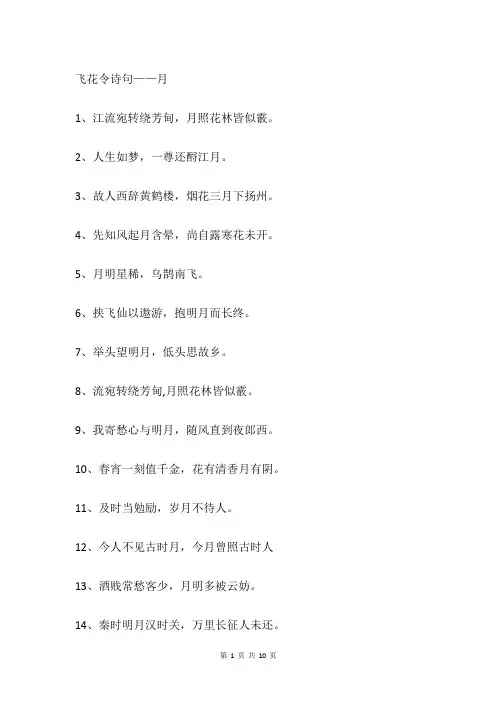 飞花令诗句——月

1、江流宛转绕芳甸，月照花林皆似霰。

2、人生如梦，一尊还酹江月。

3、故人西辞黄鹤楼，烟花三月下扬州。

4、先知风起月含晕，尚自露寒花未开。

5、月明星稀，乌鹊南飞。

6、挟飞仙以遨游，抱明月而长终。

7、举头望明月，低头思故乡。

8、流宛转绕芳甸,月照花林皆似霰。

9、我寄愁心与明月，随风直到夜郎西。

10、春宵一刻值千金，花有清香月有阴。

11、及时当勉励，岁月不待人。

12、今人不见古时月，今月曾照古时人

13、酒贱常愁客少，月明多被云妨。

14、秦时明月汉时关，万里长征人未还。

第 1 页 共 10 页